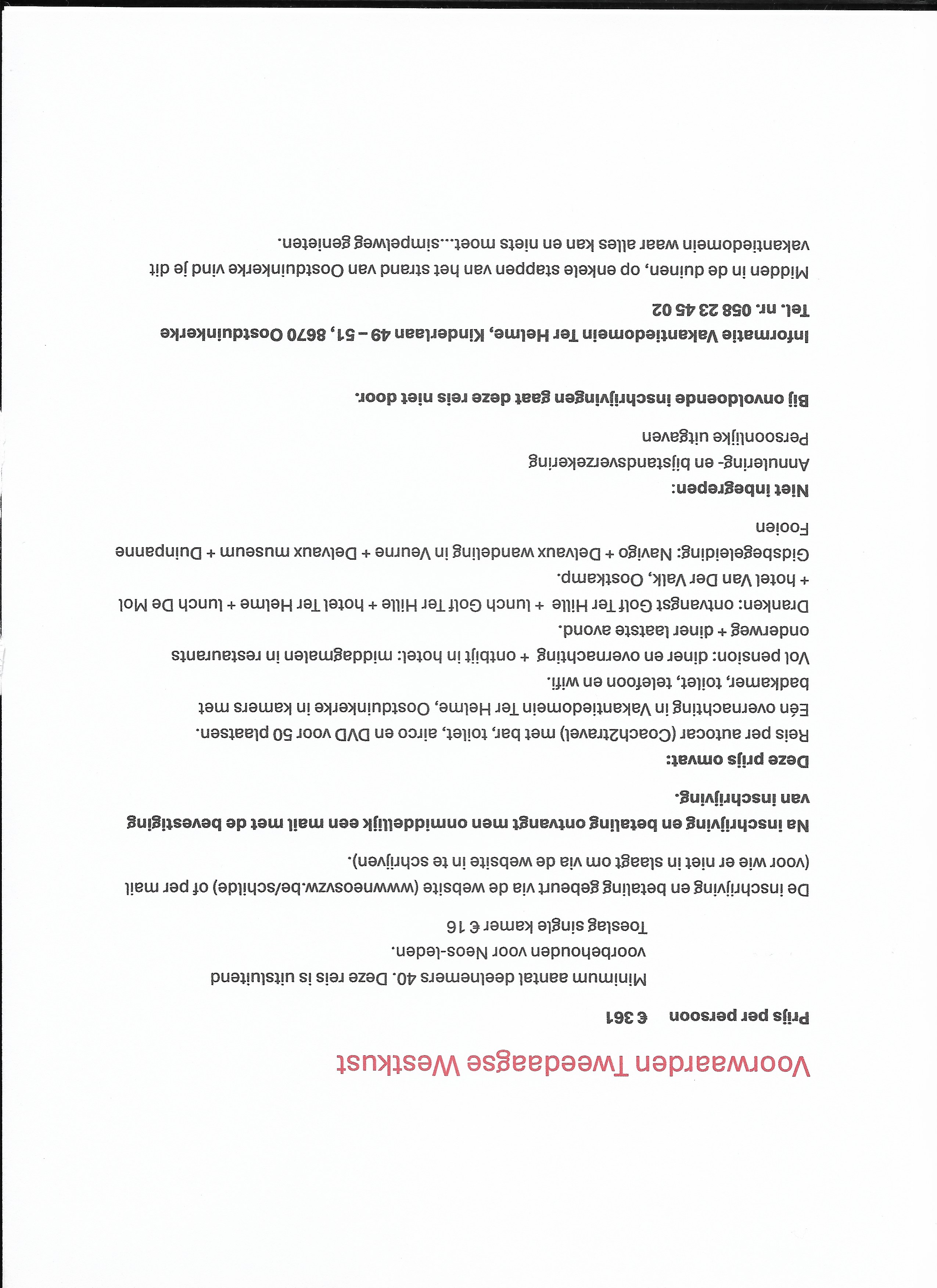 Voorwaarden Tweedaagse Westkust

Prijs per persoon € 361

Minimum aantal deelnemers 40. Deze reis is uitsluitend voorbehouden voor Neos-leden.
Toeslag single kamer € 16

De inschrijving en betaling gebeurt via de website (wwwneosvzw.be/schilde) of per mail (voor wie er niet in slaagt om via de website in te schrijven).

Na inschrijving en betaling ontvangt men onmiddellijk een mail met de bevestiging van inschrijving.

Deze prijs omvat:
Reis per autocar (Coach2travel) met bar, toilet, airco en DVD voor 50 plaatsen.
Eén overnachting in Vakantiedomein Ter Helme, Oostduinkerke in kamers met badkamer, toilet, telefoon en wifi.
Vol pension: diner en overnachting + ontbijt in hotel: middagmalen in restaurants onderweg + diner laatste avond.
Dranken: ontvangst Golf Ter Hille + lunch Golf Ter Hille + hotel Ter Helme + lunch De Mol + hotel Van Der Valk, Oostkamp.
Gidsbegeleiding: Navigo + Delvaux wandeling in Veurne + Delvaux museum + Duinpanne
Fooien

Niet inbegrepen:
Annulering- en bijstandsverzekering
Persoonlijke uitgaven

Bij onvoldoende inschrijvingen gaat deze reis niet door.

Informatie Vakantiedomein Ter Helme, Kinderlaan 49 – 51, 8670 Oostduinkerke
Tel. nr. 058 23 45 02

Midden in de duinen, op enkele stappen van het strand van Oostduinkerke vind je dit vakantiedomein waar alles kan en niets moet…simpelweg genieten.